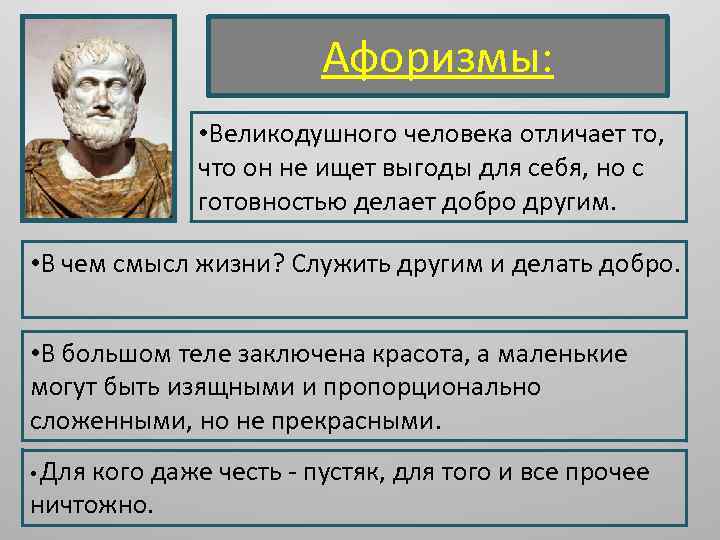 Афоризмы:

•Великодушного человека отличает то, что он не ищет выгоды для себя, но с готовностью делает добро другим.

•В чем смысл жизни? Служить другим и делать добро.

•В большом теле заключена красота, а маленькие могут быть изящными и пропорционально сложенными, но не прекрасными.

•Для кого даже честь - пустяк, для того и все прочее ничтожно.